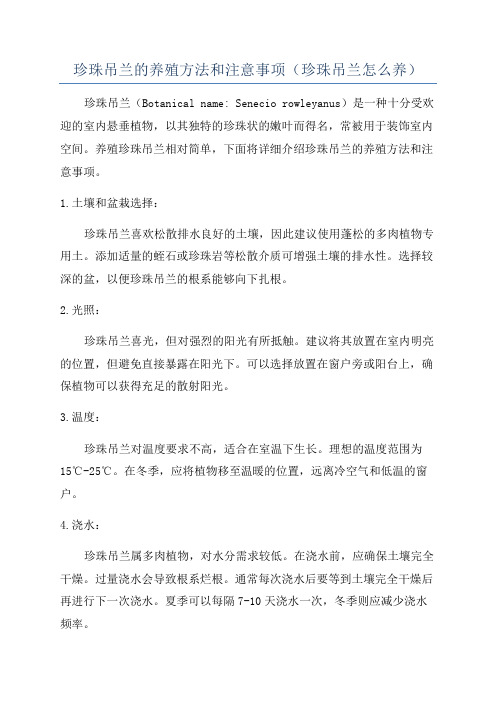 珍珠吊兰的养殖方法和注意事项（珍珠吊兰怎么养）

珍珠吊兰（Botanical name: Senecio rowleyanus）是一种十分受欢迎的室内悬垂植物，以其独特的珍珠状的嫩叶而得名，常被用于装饰室内空间。养殖珍珠吊兰相对简单，下面将详细介绍珍珠吊兰的养殖方法和注意事项。

1.土壤和盆栽选择：

珍珠吊兰喜欢松散排水良好的土壤，因此建议使用蓬松的多肉植物专用土。添加适量的蛭石或珍珠岩等松散介质可增强土壤的排水性。选择较深的盆，以便珍珠吊兰的根系能够向下扎根。

2.光照：

珍珠吊兰喜光，但对强烈的阳光有所抵触。建议将其放置在室内明亮的位置，但避免直接暴露在阳光下。可以选择放置在窗户旁或阳台上，确保植物可以获得充足的散射阳光。

3.温度：

珍珠吊兰对温度要求不高，适合在室温下生长。理想的温度范围为15℃-25℃。在冬季，应将植物移至温暖的位置，远离冷空气和低温的窗户。

4.浇水：

珍珠吊兰属多肉植物，对水分需求较低。在浇水前，应确保土壤完全干燥。过量浇水会导致根系烂根。通常每次浇水后要等到土壤完全干燥后再进行下一次浇水。夏季可以每隔 7-10 天浇水一次，冬季则应减少浇水频率。